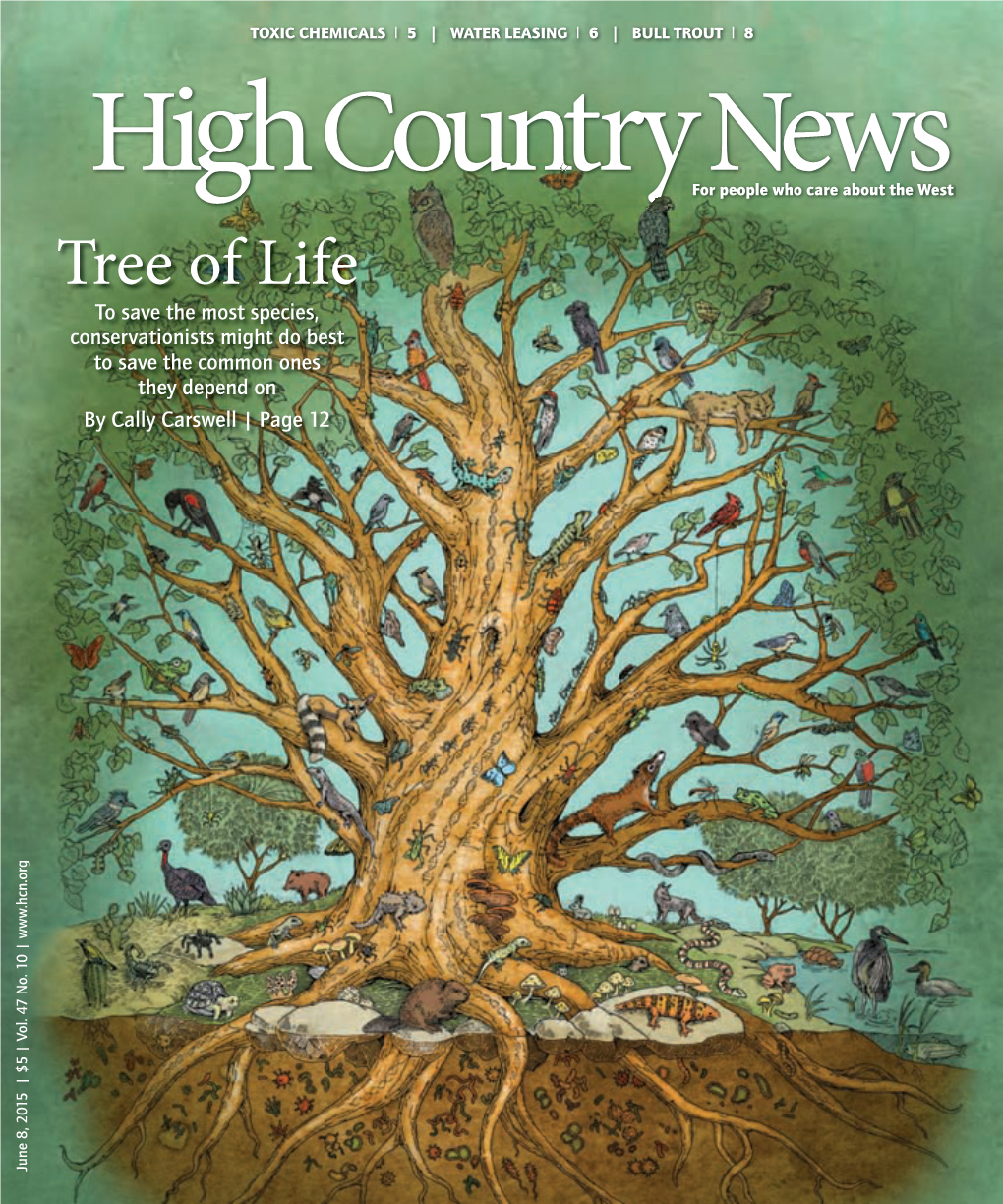 TOXIC CHEMICALS | 5 | WATER LEASING | 6 | BULL TROUT | 8

High Country News

For people who care about the West

Tree of Life

To save the most species, conservationists might do best to save the common ones they depend on

By Cally Carswell | Page 12

June 8, 2015 | $5 | Vol. 47 No. 10 | www.hcn.org